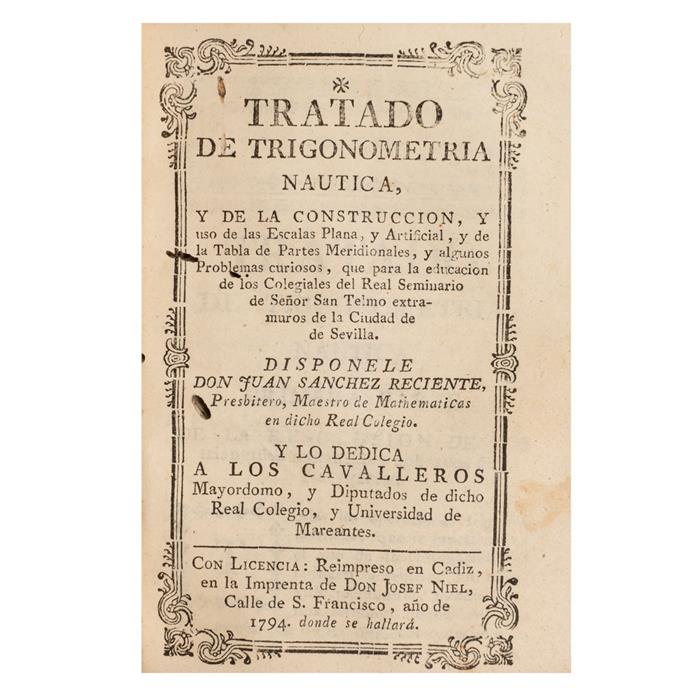 *

TRATADO DE TRIGONOMETRIA NAUTICA,

Y DE LA CONSTRUCCION, Y uso de las Escalas Plana, y Artificial, y de la Tabla de Partes Meridionales, y algunos Problemas curiosos, que para la educacion de los Colegiales del Real Seminario de Señor San Telmo extramuros de la Ciudad de de Sevilla.

DISPONELE DON JUAN SANCHEZ RECIENTE, Presbitero, Maestro de Mathematicas en dicho Real Colegio.

Y LO DEDICA A LOS CAVALLEROS Mayordomo, y Diputados de dicho Real Colegio, y Universidad de Mareantes.

CON LICENCIA: Reimpreso en Cadiz, en la Imprenta de DON JOSEF NIEL, Calle de S. Francisco, año de 1794. donde se hallará.